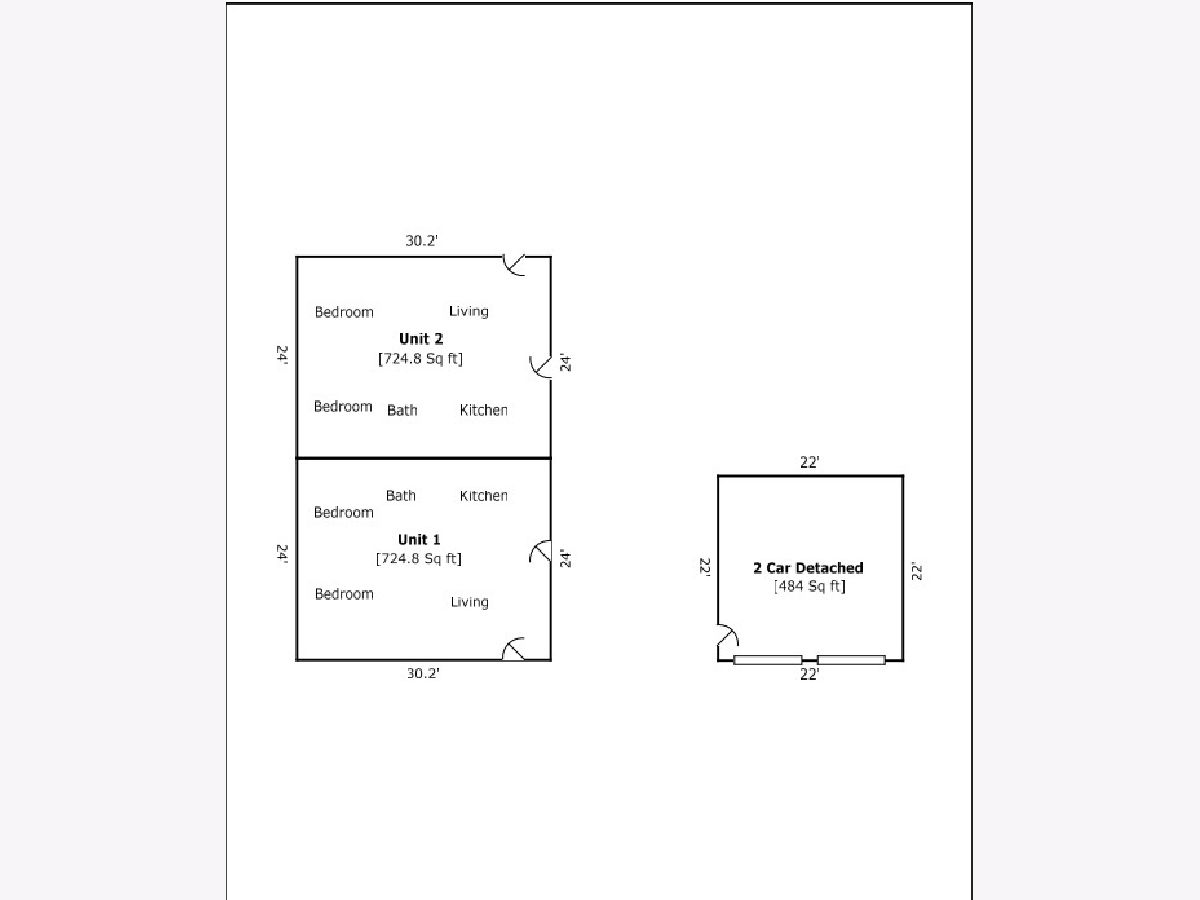 30.2'

Bedroom

Living

24'

Unit 2
[724.8 Sq ft]

24'

Bedroom

Bath

Kitchen

Bath

Kitchen

Bedroom

24'

Unit 1
[724.8 Sq ft]

24'

Bedroom

Living

30.2'

22'

22'

2 Car Detached
[484 Sq ft]

22'

22'